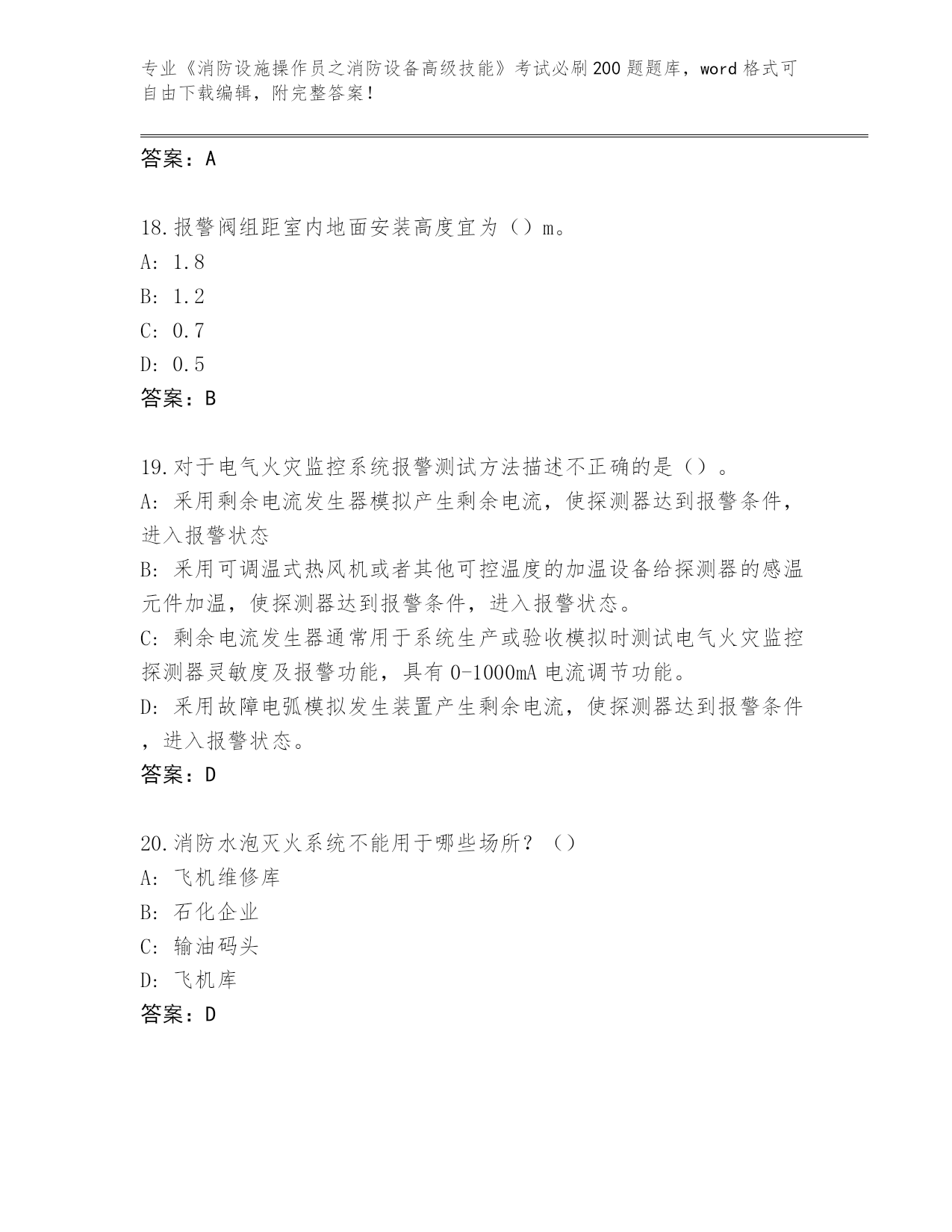 专业《消防设施操作员之消防设备高级技能》考试必刷200题题库，word格式可自由下载编辑，附完整答案！

答案：A

18.报警阀组距室内地面安装高度宜为（）m。
A: 1.8
B: 1.2
C: 0.7
D: 0.5
答案：B

19.对于电气火灾监控系统报警测试方法描述不正确的是（）。
A: 采用剩余电流发生器模拟产生剩余电流，使探测器达到报警条件，进入报警状态
B: 采用可调温式热风机或者其他可控温度的加温设备给探测器的感温元件加温，使探测器达到报警条件，进入报警状态。
C: 剩余电流发生器通常用于系统生产或验收模拟时测试电气火灾监控探测器灵敏度及报警功能，具有0-1000mA电流调节功能。
D: 采用故障电弧模拟发生装置产生剩余电流，使探测器达到报警条件，进入报警状态。
答案：D

20.消防水泡灭火系统不能用于哪些场所？（）
A: 飞机维修库
B: 石化企业
C: 输油码头
D: 飞机库
答案：D